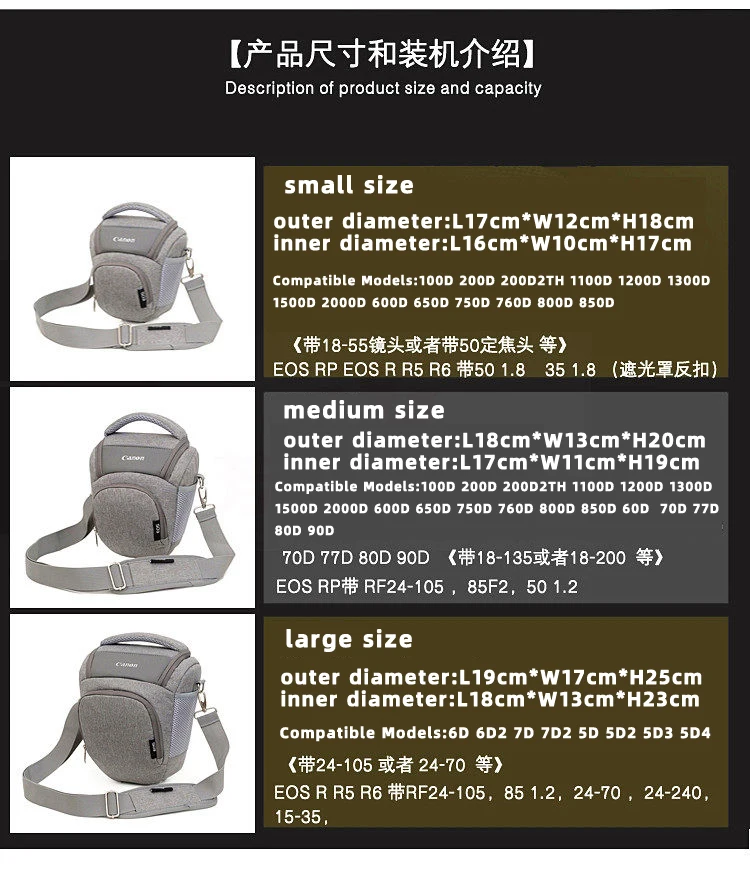 【产品尺寸和装机介绍】
Description of product size and capacity

Canon

small size
outer diameter:L17cm*W12cm*H18cm
inner diameter:L16cm*W10cm*H17cm
Compatible Models:100D 200D 200D2TH 1100D 1200D 1300D 1500D 2000D 600D 650D 750D 760D 800D 850D

《带18-55镜头或者带50定焦头 等》
EOS RP EOS R R5 R6 带50 1.8 35 1.8 （遮光罩反扣）

Canon

medium size
outer diameter:L18cm*W13cm*H20cm
inner diameter:L17cm*W11cm*H19cm
Compatible Models:100D 200D 200D2TH 1100D 1200D 1300D 1500D 2000D 600D 650D 750D 760D 800D 850D 60D 70D 77D 80D 90D
70D 77D 80D 90D 《带18-135或者18-200 等》
EOS RP带 RF24-105，85F2，50 1.2

Canon

large size
outer diameter:L19cm*W17cm*H25cm
inner diameter:L18cm*W13cm*H23cm
Compatible Models:6D 6D2 7D 7D2 5D 5D2 5D3 5D4
《带24-105 或者 24-70 等》
EOS R R5 R6 带RF24-105，85 1.2，24-70，24-240，15-35，